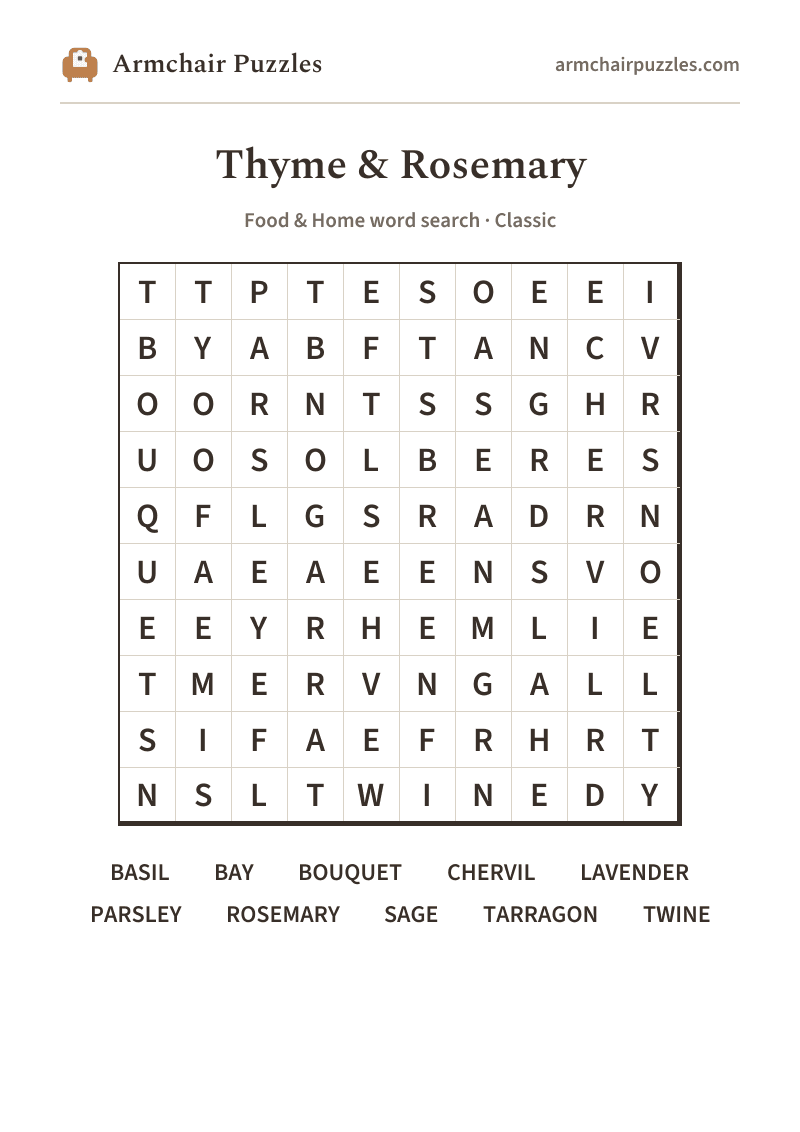 Armchair Puzzles

armchairpuzzles.com

Thyme & Rosemary

Food & Home word search · Classic

| T | T | P | T | E | S | O | E | E | I |
|---|---|---|---|---|---|---|---|---|---|
| B | Y | A | B | F | T | A | N | C | V |
| O | O | R | N | T | S | S | G | H | R |
| U | O | S | O | L | B | E | R | E | S |
| Q | F | L | G | S | R | A | D | R | N |
| U | A | E | A | E | E | N | S | V | O |
| E | E | Y | R | H | E | M | L | I | E |
| T | M | E | R | V | N | G | A | L | L |
| S | I | F | A | E | F | R | H | R | T |
| N | S | L | T | W | I | N | E | D | Y |

BASIL BAY BOUQUET CHERVIL LAVENDER
PARSLEY ROSEMARY SAGE TARRAGON TWINE